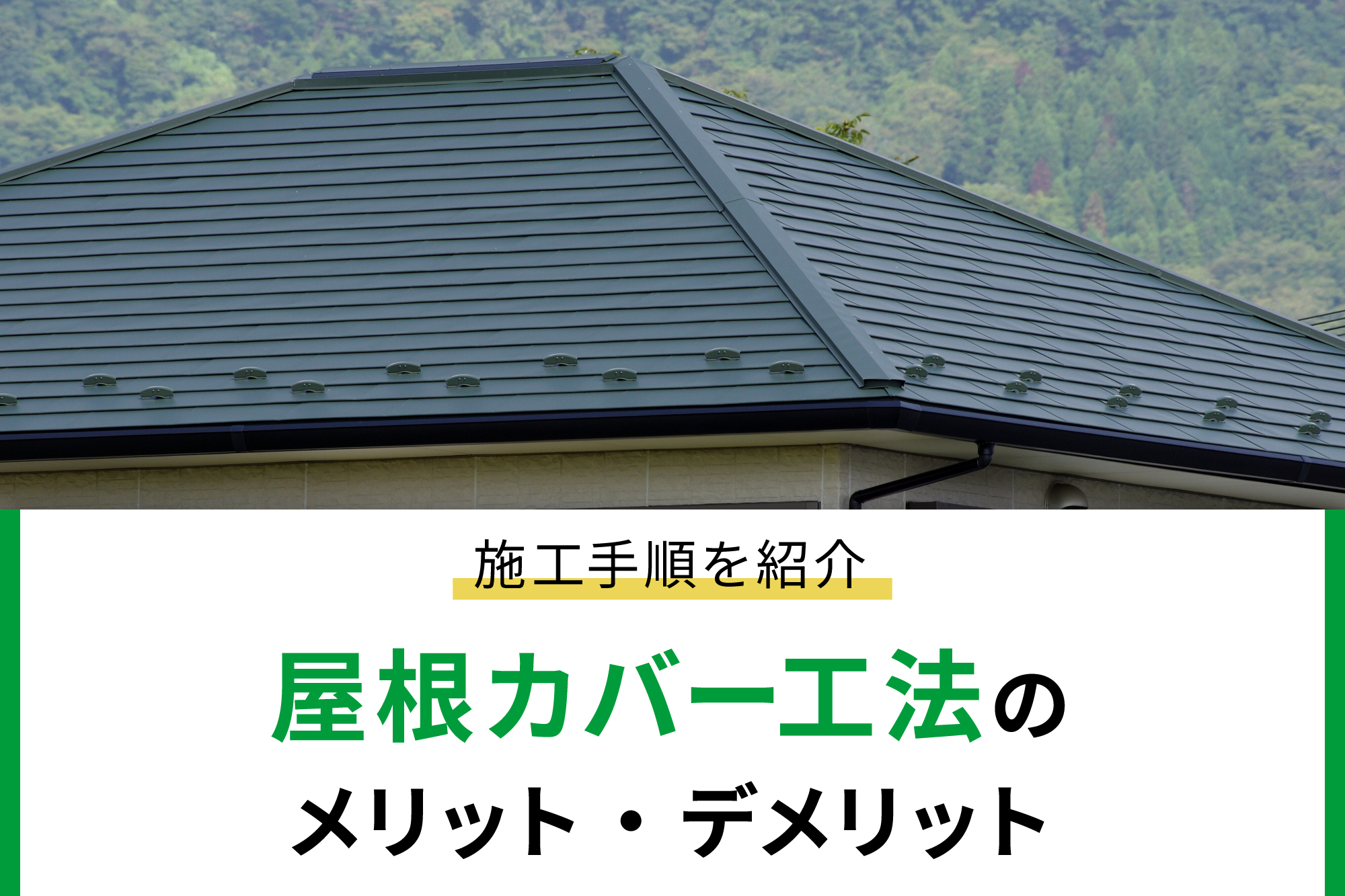 施工手順を紹介

屋根カバー工法の
メリット・デメリット